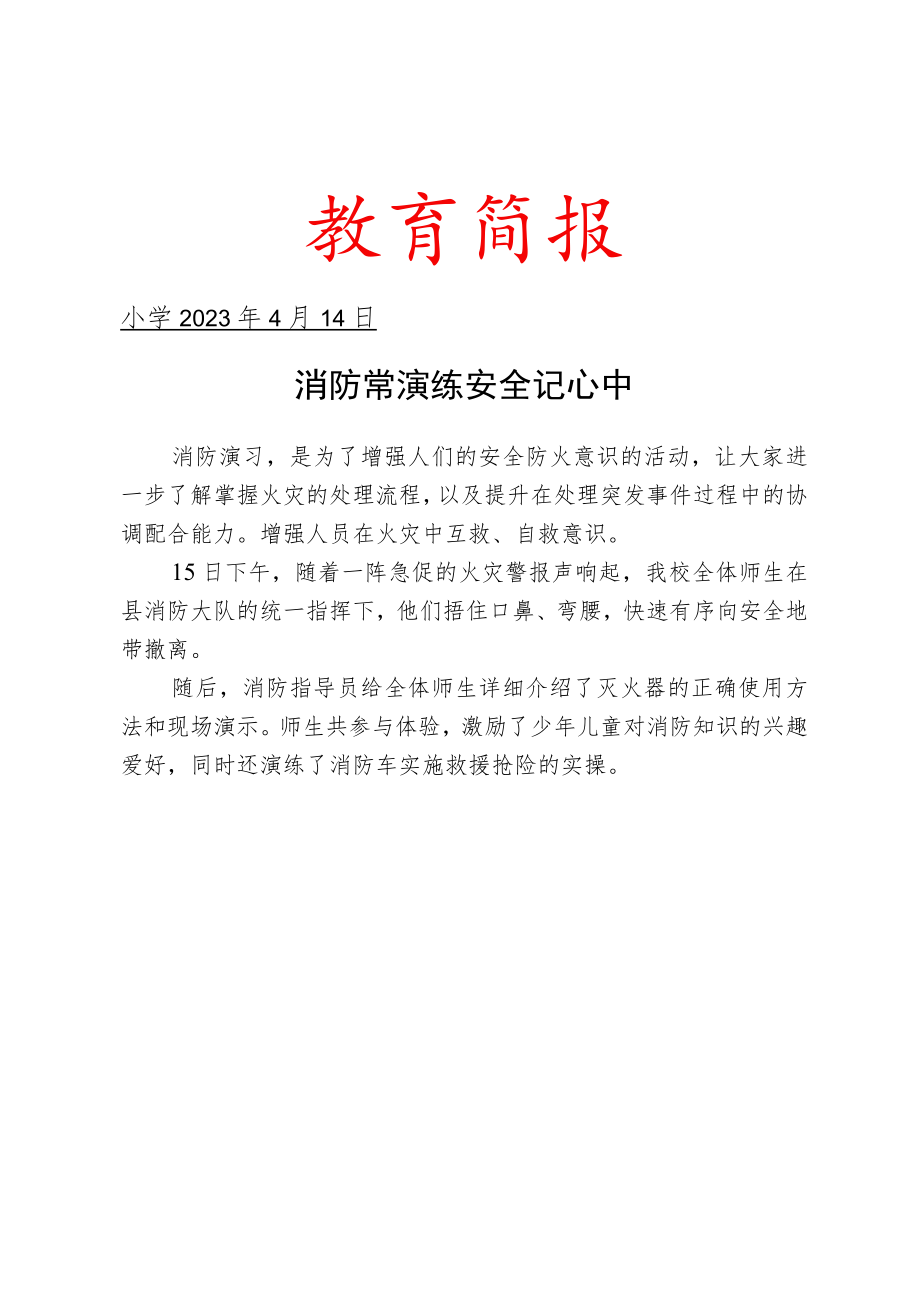 教育简报

小学 2023 年 4 月 14 日

消防常演练安全记心中

消防演习，是为了增强人们的安全防火意识的活动，让大家进一步了解掌握火灾的处理流程，以及提升在处理突发事件过程中的协调配合能力。增强人员在火灾中互救、自救意识。

15 日下午，随着一阵急促的火灾警报声响起，我校全体师生在县消防大队的统一指挥下，他们捂住口鼻、弯腰，快速有序向安全地带撤离。

随后，消防指导员给全体师生详细介绍了灭火器的正确使用方法和现场演示。师生共参与体验，激励了少年儿童对消防知识的兴趣爱好，同时还演练了消防车实施救援抢险的实操。